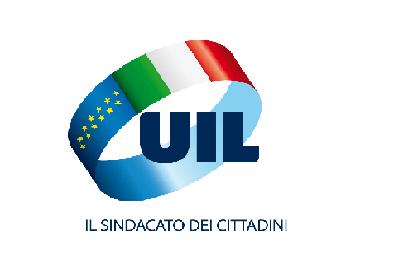 UIL

IL SINDACATO DEI CITTADINI